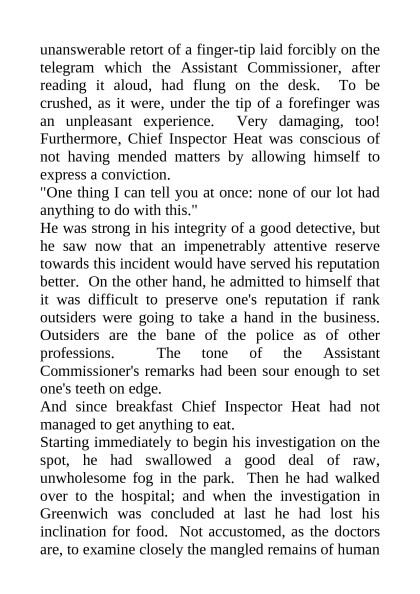 unanswerable retort of a finger-tip laid forcibly on the telegram which the Assistant Commissioner, after reading it aloud, had flung on the desk. To be crushed, as it were, under the tip of a forefinger was an unpleasant experience. Very damaging, too! Furthermore, Chief Inspector Heat was conscious of not having mended matters by allowing himself to express a conviction.

"One thing I can tell you at once: none of our lot had anything to do with this."

He was strong in his integrity of a good detective, but he saw now that an impenetrably attentive reserve towards this incident would have served his reputation better. On the other hand, he admitted to himself that it was difficult to preserve one's reputation if rank outsiders were going to take a hand in the business. Outsiders are the bane of the police as of other professions. The tone of the Assistant Commissioner's remarks had been sour enough to set one's teeth on edge.

And since breakfast Chief Inspector Heat had not managed to get anything to eat.

Starting immediately to begin his investigation on the spot, he had swallowed a good deal of raw, unwholesome fog in the park. Then he had walked over to the hospital; and when the investigation in Greenwich was concluded at last he had lost his inclination for food. Not accustomed, as the doctors are, to examine closely the mangled remains of human